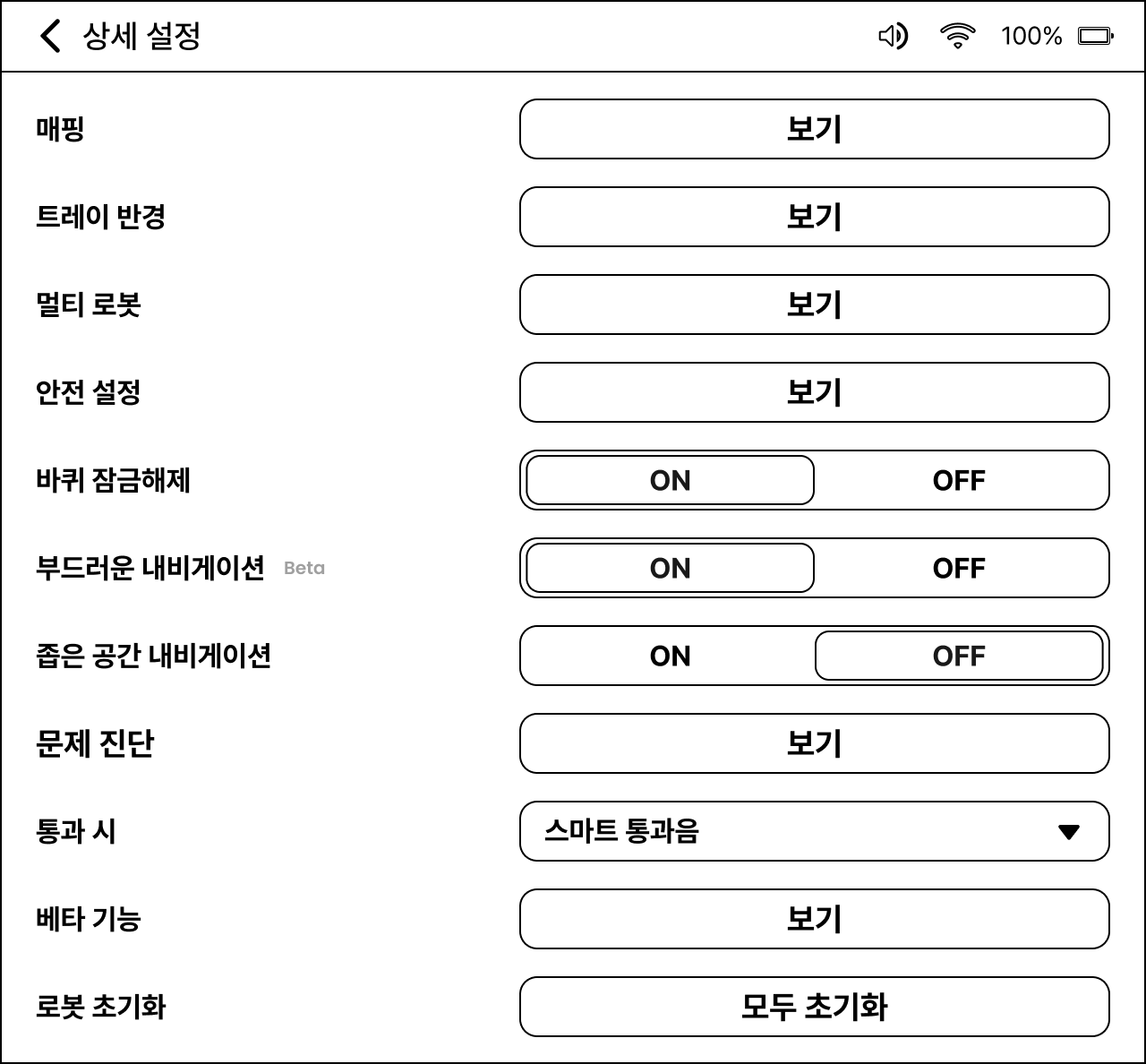 상세 설정

100%

매핑 보기

트레이 반경 보기

멀티 로봇 보기

안전 설정 보기

바퀴 잠금해제 ON OFF

부드러운 내비게이션 Beta ON OFF

좁은 공간 내비게이션 ON OFF

문제 진단 보기

통과 시 스마트 통과음

베타 기능 보기

로봇 초기화 모두 초기화